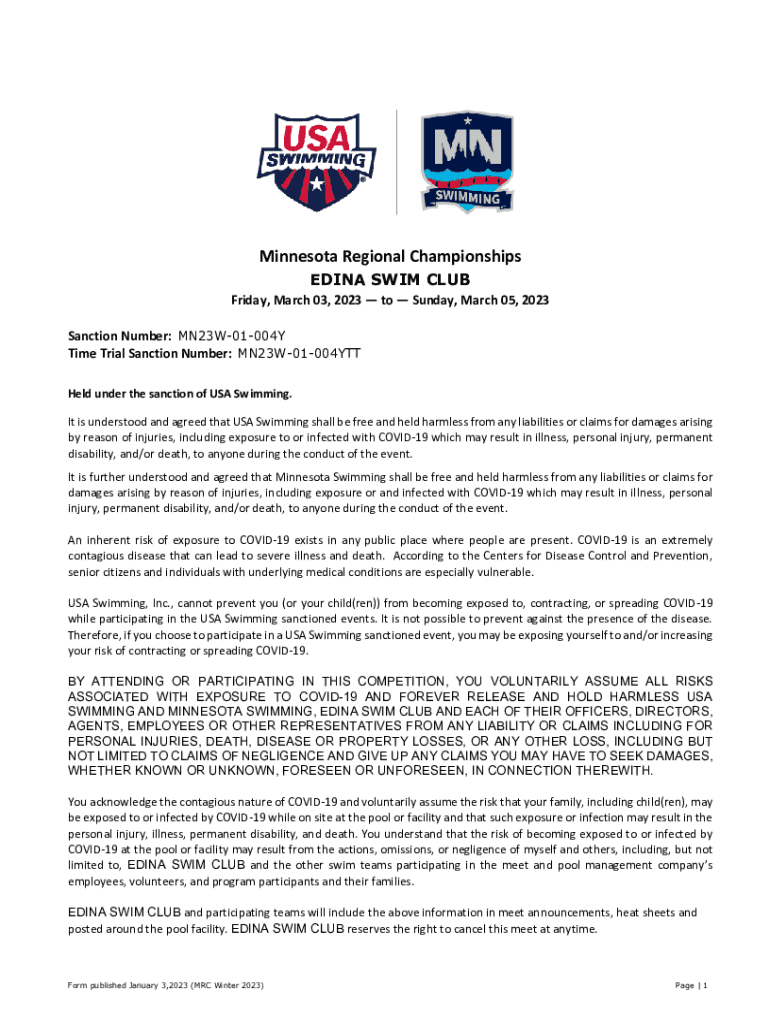 USA SWIMMING

MN SWIMMING

Minnesota Regional Championships
EDINA SWIM CLUB
Friday, March 03, 2023 — to — Sunday, March 05, 2023

Sanction Number: MN23W-01-004Y
Time Trial Sanction Number: MN23W-01-004YTT

Held under the sanction of USA Swimming.

It is understood and agreed that USA Swimming shall be free and held harmless from any liabilities or claims for damages arising by reason of injuries, including exposure to or infected with COVID-19 which may result in illness, personal injury, permanent disability, and/or death, to anyone during the conduct of the event.

It is further understood and agreed that Minnesota Swimming shall be free and held harmless from any liabilities or claims for damages arising by reason of injuries, including exposure or and infected with COVID-19 which may result in illness, personal injury, permanent disability, and/or death, to anyone during the conduct of the event.

An inherent risk of exposure to COVID-19 exists in any public place where people are present. COVID-19 is an extremely contagious disease that can lead to severe illness and death. According to the Centers for Disease Control and Prevention, senior citizens and individuals with underlying medical conditions are especially vulnerable.

USA Swimming, Inc., cannot prevent you (or your child(ren)) from becoming exposed to, contracting, or spreading COVID-19 while participating in the USA Swimming sanctioned events. It is not possible to prevent against the presence of the disease. Therefore, if you choose to participate in a USA Swimming sanctioned event, you may be exposing yourself to and/or increasing your risk of contracting or spreading COVID-19.

BY ATTENDING OR PARTICIPATING IN THIS COMPETITION, YOU VOLUNTARILY ASSUME ALL RISKS ASSOCIATED WITH EXPOSURE TO COVID-19 AND FOREVER RELEASE AND HOLD HARMLESS USA SWIMMING AND MINNESOTA SWIMMING, EDINA SWIM CLUB AND EACH OF THEIR OFFICERS, DIRECTORS, AGENTS, EMPLOYEES OR OTHER REPRESENTATIVES FROM ANY LIABILITY OR CLAIMS INCLUDING FOR PERSONAL INJURIES, DEATH, DISEASE OR PROPERTY LOSSES, OR ANY OTHER LOSS, INCLUDING BUT NOT LIMITED TO CLAIMS OF NEGLIGENCE AND GIVE UP ANY CLAIMS YOU MAY HAVE TO SEEK DAMAGES, WHETHER KNOWN OR UNKNOWN, FORESEEN OR UNFORESEEN, IN CONNECTION THEREWITH.

You acknowledge the contagious nature of COVID-19 and voluntarily assume the risk that your family, including child(ren), may be exposed to or infected by COVID-19 while on site at the pool or facility and that such exposure or infection may result in the personal injury, illness, permanent disability, and death. You understand that the risk of becoming exposed to or infected by COVID-19 at the pool or facility may result from the actions, omissions, or negligence of myself and others, including, but not limited to, EDINA SWIM CLUB and the other swim teams participating in the meet and pool management company's employees, volunteers, and program participants and their families.

EDINA SWIM CLUB and participating teams will include the above information in meet announcements, heat sheets and posted around the pool facility. EDINA SWIM CLUB reserves the right to cancel this meet at anytime.

Form published January 3,2023 (MRC Winter 2023)

Page | 1